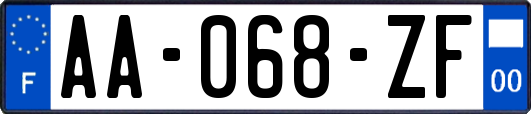 F
AA-068-ZF
00